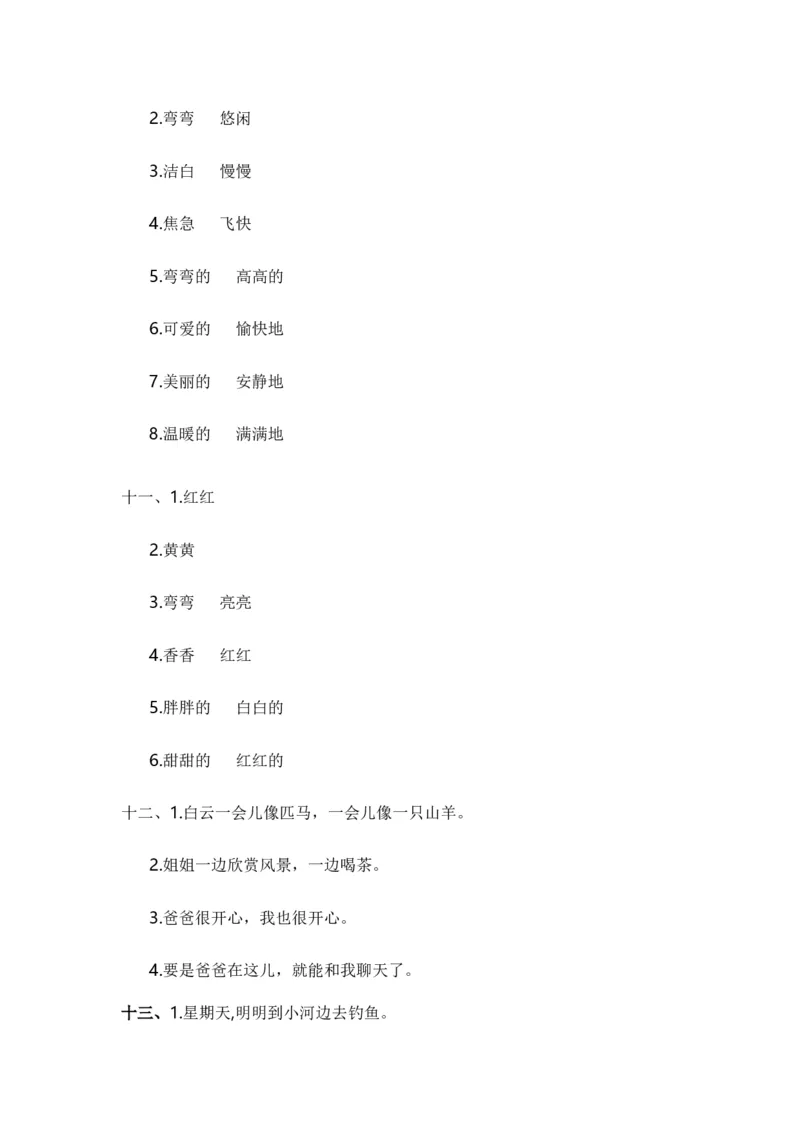 2.弯弯　悠闲

3.洁白　慢慢

4.焦急　飞快

5.弯弯的　高高的

6.可爱的　愉快地

7.美丽的　安静地

8.温暖的　满满地

十一、1.红红

2.黄黄

3.弯弯　亮亮

4.香香　红红

5.胖胖的　白白的

6.甜甜的　红红的

十二、1.白云一会儿像匹马，一会儿像一只山羊。

2.姐姐一边欣赏风景，一边喝茶。

3.爸爸很开心，我也很开心。

4.要是爸爸在这儿，就能和我聊天了。

十三、1.星期天,明明到小河边去钓鱼。